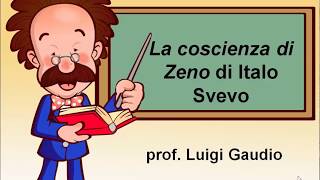 La coscienza di Zeno di Italo Svevo

prof. Luigi Gaudio